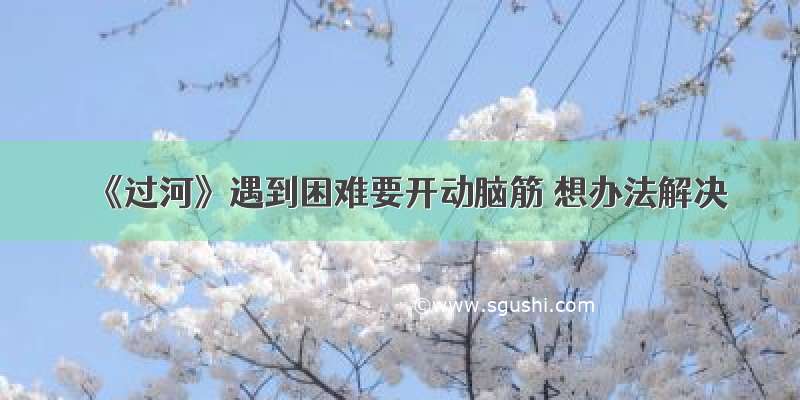 《过河》遇到困难要开动脑筋 想办法解决

©www.sgushi.com